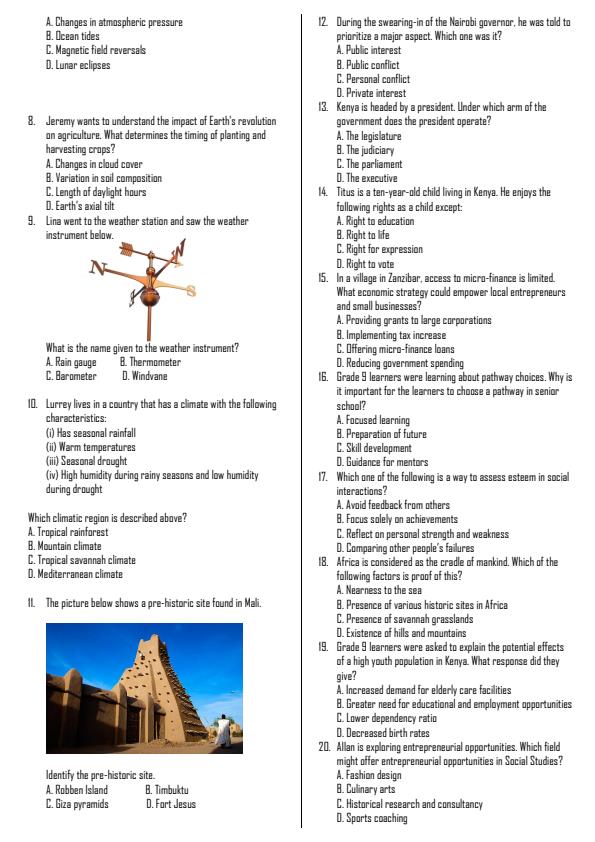 A. Changes in atmospheric pressure
B. Ocean tides
C. Magnetic field reversals
D. Lunar eclipses

8. Jeremy wants to understand the impact of Earth's revolution on agriculture. What determines the timing of planting and harvesting crops?
A. Changes in cloud cover
B. Variation in soil composition
C. Length of daylight hours
D. Earth's axial tilt

9. Lina went to the weather station and saw the weather instrument below.

N
N
S

What is the name given to the weather instrument?
A. Rain gauge B. Thermometer
C. Barometer D. Windvane

10. Lurrey lives in a country that has a climate with the following characteristics:
(i) Has seasonal rainfall
(ii) Warm temperatures
(iii) Seasonal drought
(iv) High humidity during rainy seasons and low humidity during drought

Which climatic region is described above?
A. Tropical rainforest
B. Mountain climate
C. Tropical savannah climate
D. Mediterranean climate

11. The picture below shows a pre-historic site found in Mali.

Identify the pre-historic site.
A. Robben Island B. Timbuktu
C. Giza pyramids D. Fort Jesus

12. During the swearing-in of the Nairobi governor, he was told to prioritize a major aspect. Which one was it?
A. Public interest
B. Public conflict
C. Personal conflict
D. Private interest

13. Kenya is headed by a president. Under which arm of the government does the president operate?
A. The legislature
B. The judiciary
C. The parliament
D. The executive

14. Titus is a ten-year-old child living in Kenya. He enjoys the following rights as a child except:
A. Right to education
B. Right to life
C. Right for expression
D. Right to vote

15. In a village in Zanzibar, access to micro-finance is limited. What economic strategy could empower local entrepreneurs and small businesses?
A. Providing grants to large corporations
B. Implementing tax increase
C. Offering micro-finance loans
D. Reducing government spending

16. Grade 9 learners were learning about pathway choices. Why is it important for the learners to choose a pathway in senior school?
A. Focused learning
B. Preparation of future
C. Skill development
D. Guidance for mentors

17. Which one of the following is a way to assess esteem in social interactions?
A. Avoid feedback from others
B. Focus solely on achievements
C. Reflect on personal strength and weakness
D. Comparing other people's failures

18. Africa is considered as the cradle of mankind. Which of the following factors is proof of this?
A. Nearness to the sea
B. Presence of various historic sites in Africa
C. Presence of savannah grasslands
D. Existence of hills and mountains

19. Grade 9 learners were asked to explain the potential effects of a high youth population in Kenya. What response did they give?
A. Increased demand for elderly care facilities
B. Greater need for educational and employment opportunities
C. Lower dependency ratio
D. Decreased birth rates

20. Allan is exploring entrepreneurial opportunities. Which field might offer entrepreneurial opportunities in Social Studies?
A. Fashion design
B. Culinary arts
C. Historical research and consultancy
D. Sports coaching